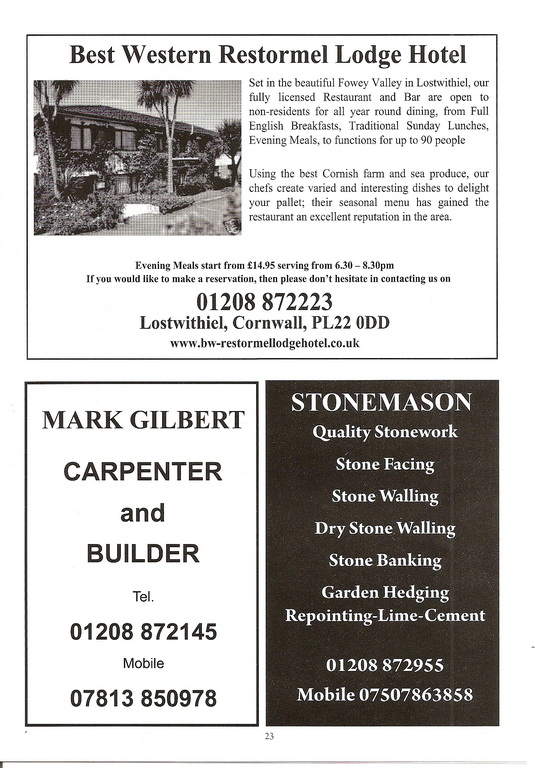 Best Western Restormel Lodge Hotel

Set in the beautiful Fowey Valley in Lostwithiel, our fully licensed Restaurant and Bar are open to non-residents for all year round dining, from Full English Breakfasts, Traditional Sunday Lunches, Evening Meals, to functions for up to 90 people

Using the best Cornish farm and sea produce, our chefs create varied and interesting dishes to delight your pallet; their seasonal menu has gained the restaurant an excellent reputation in the area.

Evening Meals start from £14.95 serving from 6.30 – 8.30pm
If you would like to make a reservation, then please don't hesitate in contacting us on

01208 872223
Lostwithiel, Cornwall, PL22 0DD
www.bw-restormellodgehotel.co.uk

MARK GILBERT

CARPENTER

and

BUILDER

Tel.

01208 872145

Mobile

07813 850978

STONEMASON
Quality Stonework
Stone Facing
Stone Walling
Dry Stone Walling
Stone Banking
Garden Hedging
Repointing-Lime-Cement

01208 872955
Mobile 07507863858

23